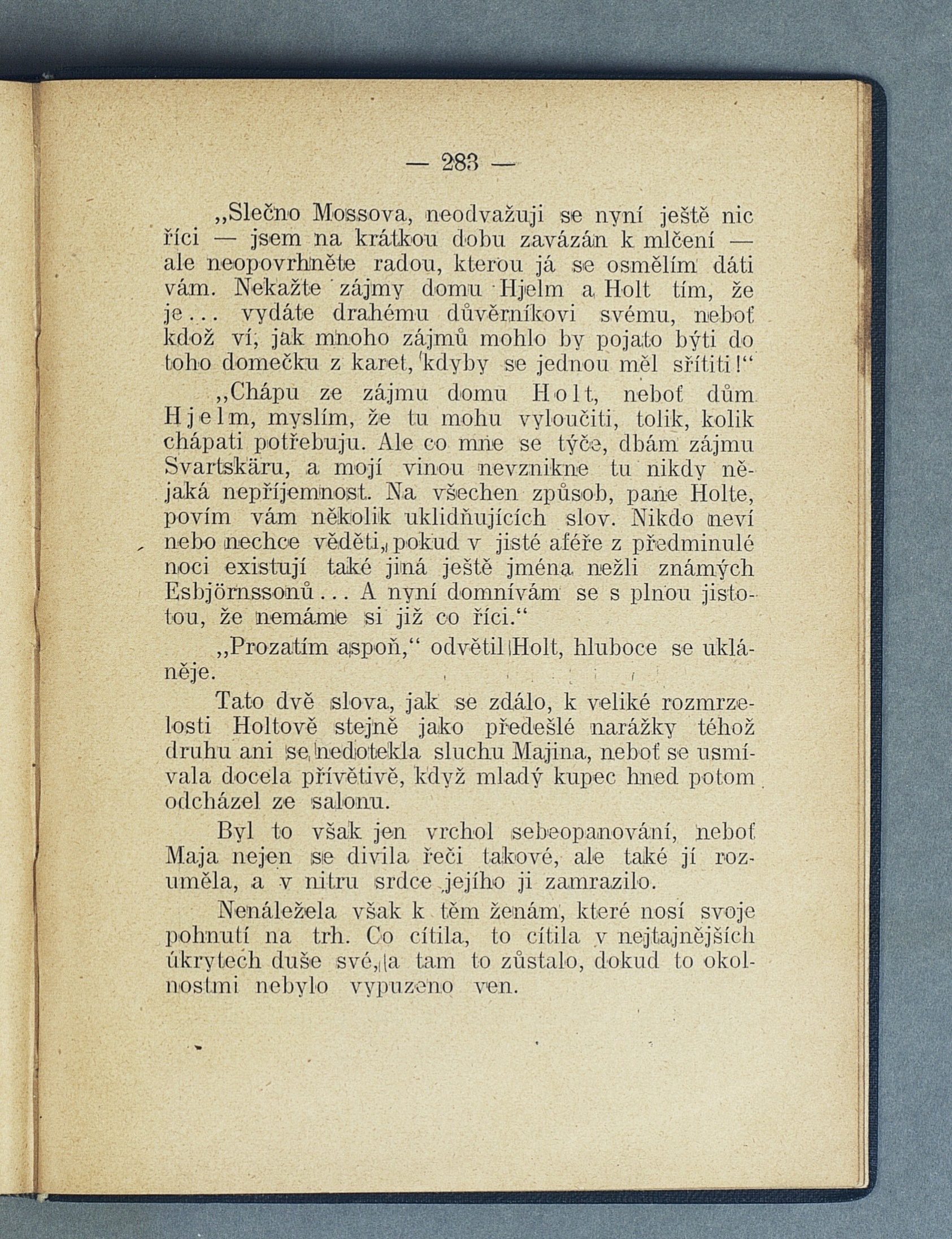 — 283 —

„Slečno Mossova, neodvažuji se nyní ještě nic říci — jsem na krátkou dobu zavázán k mlčení — ale neopovrhněte radou, kterou já se osmělím dáti vám. Nekažte zájmy domu Hjelm a Holt tím, že je... vydáte drahému důvěrníkovi svému, neboť kdož ví, jak mnoho zájmů mohlo by pojato býti do toho domečku z karet, kdyby se jednou měl sřítiti!“

„Chápu ze zájmu domu Holt, neboť dům Hjelm, myslím, že tu mohu vyloučiti, tolik, kolik chápati potřebuju. Ale co mne se týče, dbám zájmu Svartskäru, a mojí vinou nevznikne tu nikdy nějaká nepříjemnost. Na všechen způsob, pane Holte, povím vám několik uklidňujících slov. Nikdo neví nebo nechce věděti, pokud v jisté aféře z předminulé noci existují také jiná ještě jména nežli známých Esbjörnssonů... A nyní domnívám se s plnou jistotou, že nemáme si již co říci.“

„Prozatím aspoň,“ odvětil Holt, hluboce se ukláněje.

Tato dvě slova, jak se zdálo, k veliké rozmrzelosti Holtově stejně jako předešlé narážky téhož druhu ani se nedotekla sluchu Majina, neboť se usmívala docela přívětivě, když mladý kupec hned potom odcházel ze salonu.

Byl to však jen vrchol sebeopanování, neboť Maja nejen se divila řeči takové, ale také jí rozuměla, a v nitru srdce jejího ji zamrazilo.

Nenáležela však k těm ženám, které nosí svoje pohnutí na trh. Co cítila, to cítila v nejtajnějších úkrytech duše své, a tam to zůstalo, dokud to okolnostmi nebylo vypuzeno ven.